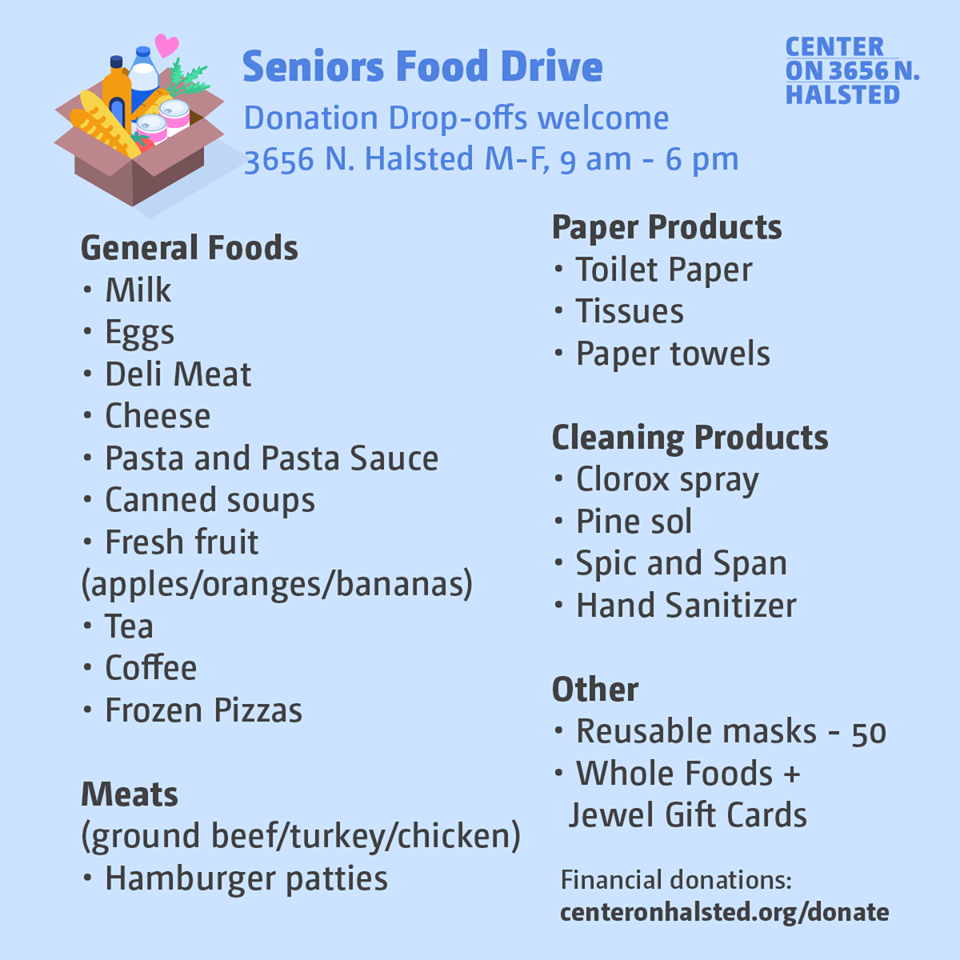 Seniors Food Drive
Donation Drop-offs welcome
3656 N. Halsted M-F, 9 am - 6 pm

CENTER ON 3656 N. HALSTED

General Foods
• Milk
• Eggs
• Deli Meat
• Cheese
• Pasta and Pasta Sauce
• Canned soups
• Fresh fruit (apples/oranges/bananas)
• Tea
• Coffee
• Frozen Pizzas

Meats
(ground beef/turkey/chicken)
• Hamburger patties

Paper Products
• Toilet Paper
• Tissues
• Paper towels

Cleaning Products
• Clorox spray
• Pine sol
• Spic and Span
• Hand Sanitizer

Other
• Reusable masks - 50
• Whole Foods + Jewel Gift Cards

Financial donations:
centeronhalsted.org/donate